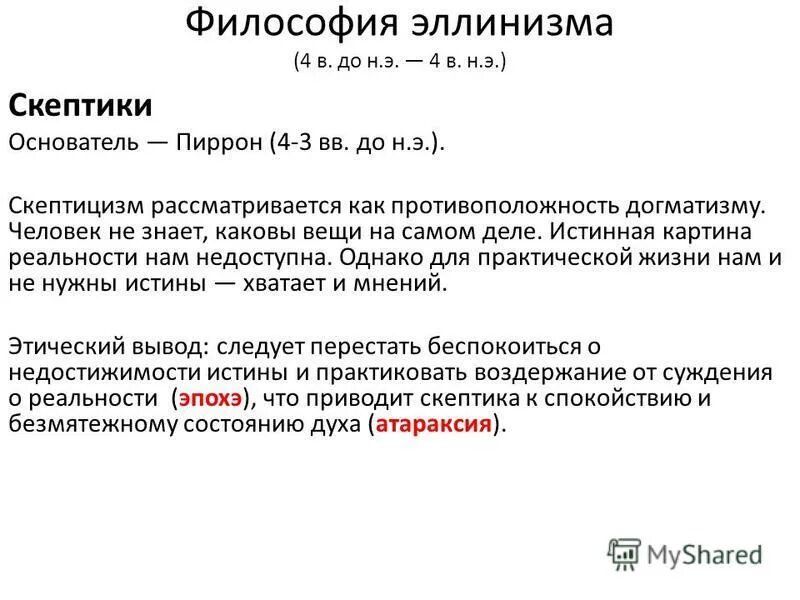 Философия эллинизма
(4 в. до н.э. — 4 в. н.э.)

Скептики

Основатель — Пиррон (4-3 вв. до н.э.).

Скептицизм рассматривается как противоположность догматизму. Человек не знает, каковы вещи на самом деле. Истинная картина реальности нам недоступна. Однако для практической жизни нам и не нужны истины — хватает и мнений.

Этический вывод: следует перестать беспокоиться о недостижимости истины и практиковать воздержание от суждения о реальности (эпохэ), что приводит скептика к спокойствию и безмятежному состоянию духа (атараксия).

MyShared